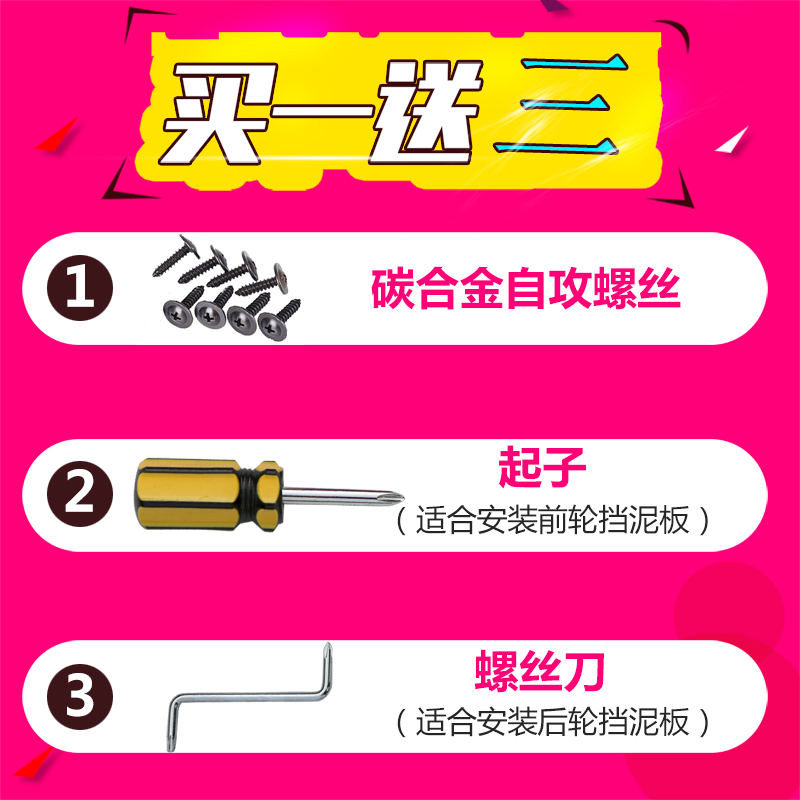 买一送三

1 碳合金自攻螺丝

2 起子
（适合安装前轮挡泥板）

3 螺丝刀
（适合安装后轮挡泥板）